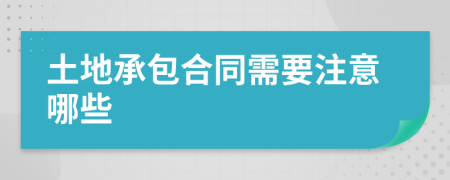 土地承包合同需要注意哪些